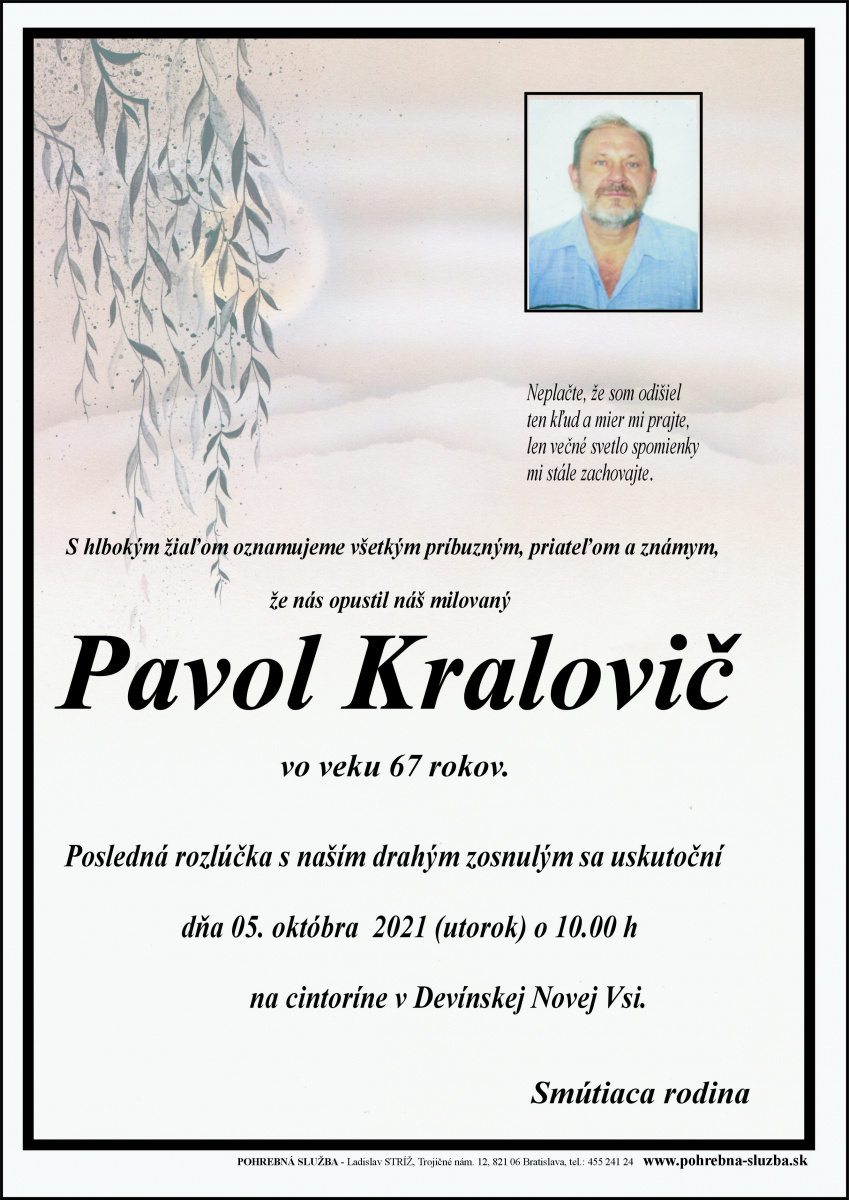 Neplačte, že som odišiel
ten kľud a mier mi prajte,
len večné svetlo spomienky
mi stále zachovajte.

S hlbokým žiaľom oznamujeme všetkým príbuzným, priateľom a známym,

že nás opustil náš milovaný

Pavol Kralovič

vo veku 67 rokov.

Posledná rozlúčka s naším drahým zosnulým sa uskutoční

dňa 05. októbra 2021 (utorok) o 10.00 h

na cintoríne v Devínskej Novej Vsi.

Smútiaca rodina

POHREBNÁ SLUŽBA - Ladislav STRÍŽ, Trojičné nám. 12, 821 06 Bratislava, tel.: 455 241 24 www.pohrebna-sluzba.sk